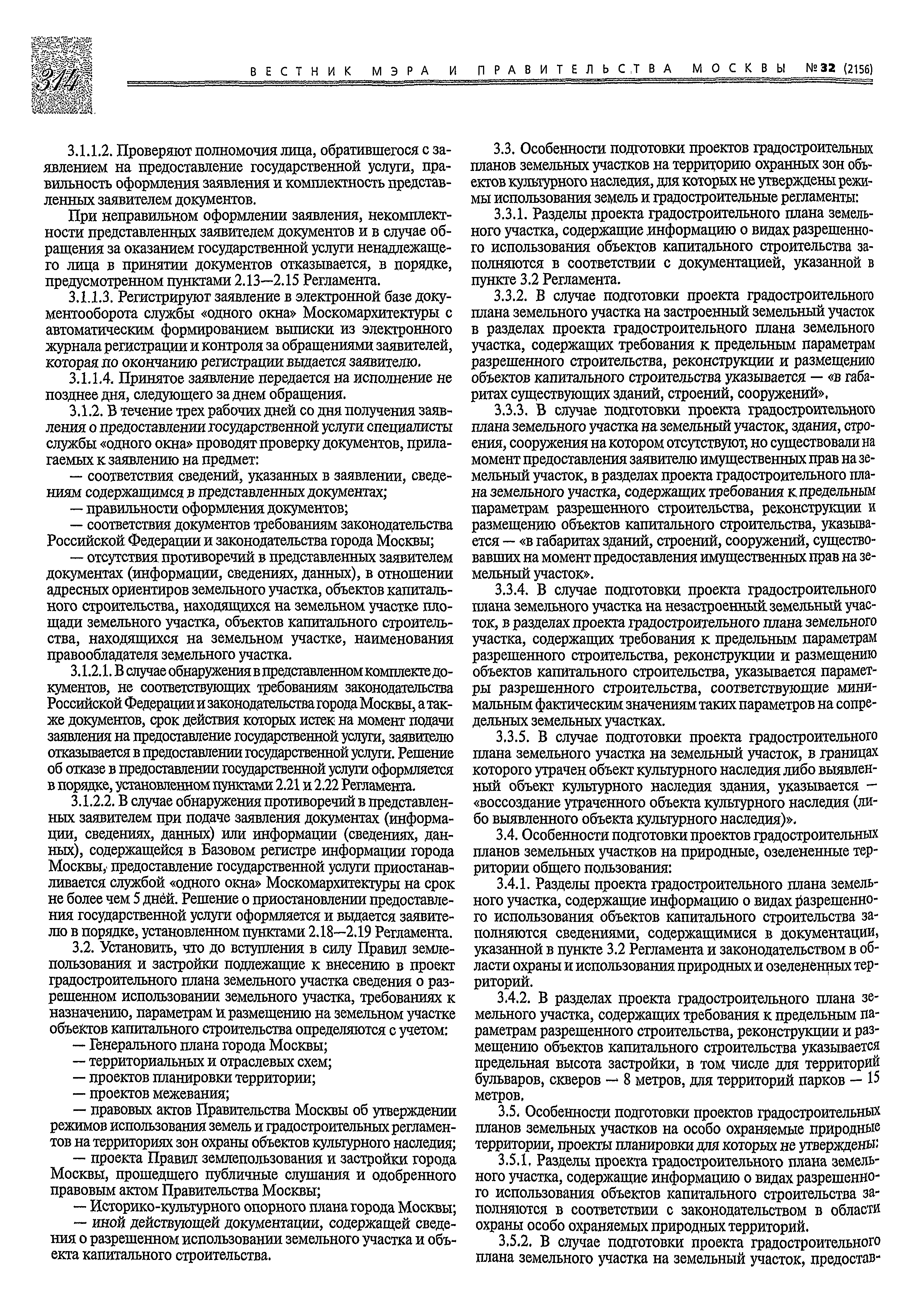 314

ВЕСТНИК МЭРА И ПРАВИТЕЛЬСТВА МОСКВЫ №32 (2156)

3.1.1.2. Проверяют полномочия лица, обратившегося с заявлением на предоставление государственной услуги, правильность оформления заявления и комплектность представленных заявителем документов.

При неправильном оформлении заявления, некомплектности представленных заявителем документов и в случае обращения за оказанием государственной услуги ненадлежащего лица в принятии документов отказывается, в порядке, предусмотренном пунктами 2.13—2.15 Регламента.

3.1.1.3. Регистрируют заявление в электронной базе документооборота службы «одного окна» Москомархитектуры с автоматическим формированием выписки из электронного журнала регистрации и контроля за обращениями заявителей, которая по окончанию регистрации выдается заявителю.

3.1.1.4. Принятое заявление передается на исполнение не позднее дня, следующего за днем обращения.

3.1.2. В течение трех рабочих дней со дня получения заявления о предоставлении государственной услуги специалисты службы «одного окна» проводят проверку документов, прилагаемых к заявлению на предмет:

— соответствия сведений, указанных в заявлении, сведениям содержащимся в представленных документах;

— правильности оформления документов;

— соответствия документов требованиям законодательства Российской Федерации и законодательства города Москвы;

— отсутствия противоречий в представленных заявителем документах (информации, сведениях, данных), в отношении адресных ориентиров земельного участка, объектов капитального строительства, находящихся на земельном участке площади земельного участка, объектов капитального строительства, находящихся на земельном участке, наименования правообладателя земельного участка.

3.1.2.1. В случае обнаружения в представленном комплекте документов, не соответствующих требованиям законодательства Российской Федерации и законодательства города Москвы, а также документов, срок действия которых истек на момент подачи заявления на предоставление государственной услуги, заявителю отказывается в предоставлении государственной услуги. Решение об отказе в предоставлении государственной услуги оформляется в порядке, установленном пунктами 2.21 и 2.22 Регламента.

3.1.2.2. В случае обнаружения противоречий в представленных заявителем при подаче заявления документах (информации, сведениях, данных) или информации (сведениях, данных), содержащейся в Базовом регистре информации города Москвы, предоставление государственной услуги приостанавливается службой «одного окна» Москомархитектуры на срок не более чем 5 дней. Решение о приостановлении предоставления государственной услуги оформляется и выдается заявителю в порядке, установленном пунктами 2.18—2.19 Регламента.

3.2. Установить, что до вступления в силу Правил землепользования и застройки подлежащие к внесению в проект градостроительного плана земельного участка сведения о разрешенном использовании земельного участка, требованиях к назначению, параметрам и размещению на земельном участке объектов капитального строительства определяются с учетом:

— Генерального плана города Москвы;

— территориальных и отраслевых схем;

— проектов планировки территории;

— проектов межевания;

— правовых актов Правительства Москвы об утверждении режимов использования земель и градостроительных регламентов на территориях зон охраны объектов культурного наследия;

— проекта Правил землепользования и застройки города Москвы, прошедшего публичные слушания и одобренного правовым актом Правительства Москвы;

— Историко-культурного опорного плана города Москвы;

— иной действующей документации, содержащей сведения о разрешенном использовании земельного участка и объекта капитального строительства.

3.3. Особенности подготовки проектов градостроительных планов земельных участков на территорию охранных зон объектов культурного наследия, для которых не утверждены режимы использования земель и градостроительные регламенты:

3.3.1. Разделы проекта градостроительного плана земельного участка, содержащие информацию о видах разрешенного использования объектов капитального строительства заполняются в соответствии с документацией, указанной в пункте 3.2 Регламента.

3.3.2. В случае подготовки проекта градостроительного плана земельного участка на застроенный земельный участок в разделах проекта градостроительного плана земельного участка, содержащих требования к предельным параметрам разрешенного строительства, реконструкции и размещению объектов капитального строительства указывается — «в габаритах существующих зданий, строений, сооружений».

3.3.3. В случае подготовки проекта градостроительного плана земельного участка на земельный участок, здания, строения, сооружения на котором отсутствуют, но существовали на момент предоставления заявителю имущественных прав на земельный участок, в разделах проекта градостроительного плана земельного участка, содержащих требования к предельным параметрам разрешенного строительства, реконструкции и размещению объектов капитального строительства, указывается — «в габаритах зданий, строений, сооружений, существовавших на момент предоставления имущественных прав на земельный участок».

3.3.4. В случае подготовки проекта градостроительного плана земельного участка на незастроенный земельный участок, в разделах проекта градостроительного плана земельного участка, содержащих требования к предельным параметрам разрешенного строительства, реконструкции и размещению объектов капитального строительства, указывается параметры разрешенного строительства, соответствующие минимальным фактическим значениям таких параметров на сопредельных земельных участках.

3.3.5. В случае подготовки проекта градостроительного плана земельного участка на земельный участок, в границах которого утрачен объект культурного наследия либо выявленный объект культурного наследия здания, указывается — «воссоздание утраченного объекта культурного наследия (либо выявленного объекта культурного наследия)».

3.4. Особенности подготовки проектов градостроительных планов земельных участков на природные, озелененные территории общего пользования:

3.4.1. Разделы проекта градостроительного плана земельного участка, содержащие информацию о видах разрешенного использования объектов капитального строительства заполняются сведениями, содержащимися в документации, указанной в пункте 3.2 Регламента и законодательством в области охраны и использования природных и озелененных территорий.

3.4.2. В разделах проекта градостроительного плана земельного участка, содержащих требования к предельным параметрам разрешенного строительства, реконструкции и размещению объектов капитального строительства указывается предельная высота застройки, в том числе для территорий бульваров, скверов — 8 метров, для территорий парков — 15 метров.

3.5. Особенности подготовки проектов градостроительных планов земельных участков на особо охраняемые природные территории, проекты планировки для которых не утверждены:

3.5.1. Разделы проекта градостроительного плана земельного участка, содержащие информацию о видах разрешенного использования объектов капитального строительства заполняются в соответствии с законодательством в области охраны особо охраняемых природных территорий.

3.5.2. В случае подготовки проекта градостроительного плана земельного участка на земельный участок, предостав-